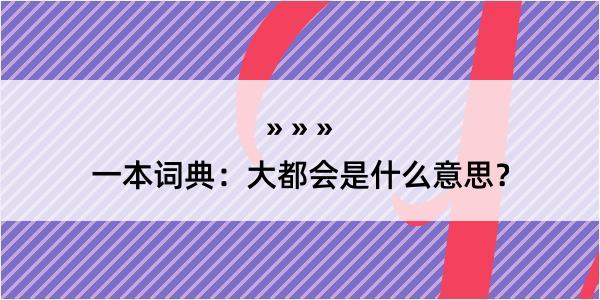 » » »

一本词典：大都会是什么意思？